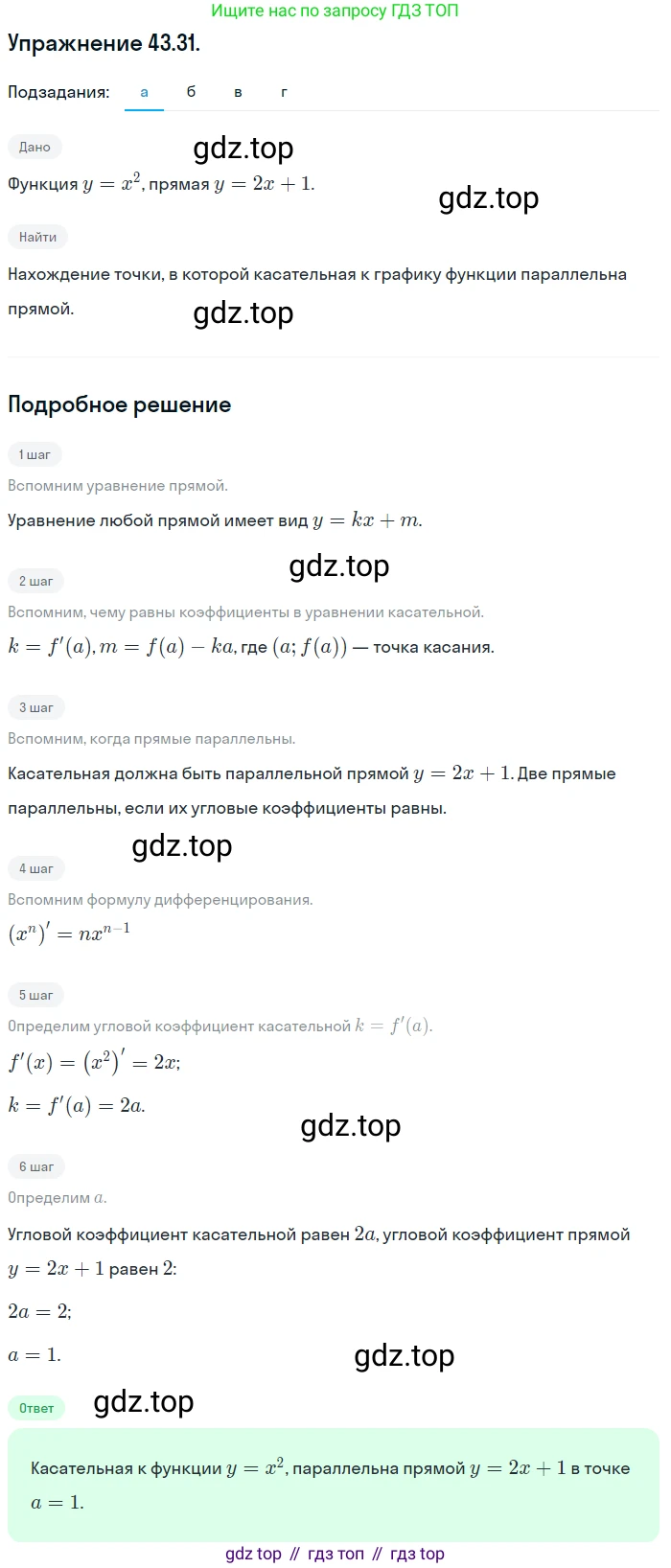 Ищите нас по запросу ГДЗ ТОП

Упражнение 43.31.

Подзадания: а б в г

Дано

gdz.top

Функция $y = x^2$, прямая $y = 2x + 1$.

gdz.top

Найти

Нахождение точки, в которой касательная к графику функции параллельна прямой.

gdz.top

Подробное решение

1 шаг

Вспомним уравнение прямой.

Уравнение любой прямой имеет вид $y = kx + m$.

gdz.top

2 шаг

Вспомним, чему равны коэффициенты в уравнении касательной.

$k = f'(a), m = f(a) - ka$, где $(a; f(a))$ — точка касания.

3 шаг

Вспомним, когда прямые параллельны.

Касательная должна быть параллельной прямой $y = 2x + 1$. Две прямые параллельны, если их угловые коэффициенты равны.

gdz.top

4 шаг

Вспомним формулу дифференцирования.

$(x^n)' = nx^{n-1}$

5 шаг

Определим угловой коэффициент касательной $k = f'(a)$.

$f'(x) = (x^2)' = 2x$;

$k = f'(a) = 2a$.

gdz.top

6 шаг

Определим $a$.

Угловой коэффициент касательной равен $2a$, угловой коэффициент прямой $y = 2x + 1$ равен $2$:

$2a = 2$;

$a = 1$.

gdz.top

Ответ

gdz.top

Касательная к функции $y = x^2$, параллельна прямой $y = 2x + 1$ в точке $a = 1$.

gdz top // гдз топ // гдз top